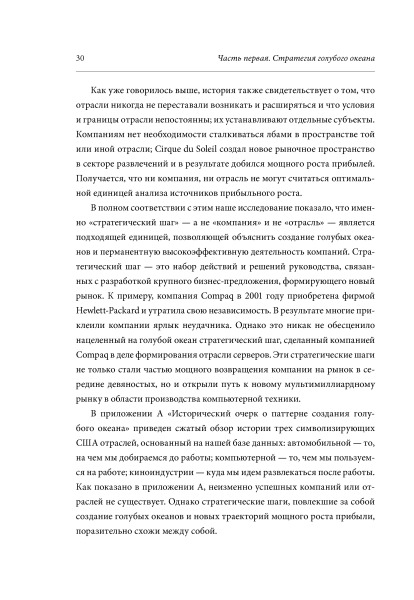 30 Часть первая. Стратегия голубого океана

Как уже говорилось выше, история также свидетельствует о том, что отрасли никогда не переставали возникать и расширяться и что условия и границы отрасли непостоянны; их устанавливают отдельные субъекты. Компаниям нет необходимости сталкиваться лбами в пространстве той или иной отрасли; Cirque du Soleil создал новое рыночное пространство в секторе развлечений и в результате добился мощного роста прибылей. Получается, что ни компания, ни отрасль не могут считаться оптимальной единицей анализа источников прибыльного роста.

В полном соответствии с этим наше исследование показало, что именно «стратегический шаг» — а не «компания» и не «отрасль» — является подходящей единицей, позволяющей объяснить создание голубых океанов и перманентную высокоэффективную деятельность компаний. Стратегический шаг — это набор действий и решений руководства, связанных с разработкой крупного бизнес-предложения, формирующего новый рынок. К примеру, компания Compaq в 2001 году приобретена фирмой Hewlett-Packard и утратила свою независимость. В результате многие приклеили компании ярлык неудачника. Однако это никак не обесценило нацеленный на голубой океан стратегический шаг, сделанный компанией Compaq в деле формирования отрасли серверов. Эти стратегические шаги не только стали частью мощного возвращения компании на рынок в середине девяностых, но и открыли путь к новому мультимиллиардному рынку в области производства компьютерной техники.

В приложении А «Исторический очерк о паттерне создания голубого океана» приведен сжатый обзор истории трех символизирующих США отраслей, основанный на нашей базе данных: автомобильной — то, на чем мы добираемся до работы; компьютерной — то, чем мы пользуемся на работе; киноиндустрии — куда мы идем развлекаться после работы. Как показано в приложении А, неизменно успешных компаний или отраслей не существует. Однако стратегические шаги, повлекшие за собой создание голубых океанов и новых траекторий мощного роста прибыли, поразительно схожи между собой.